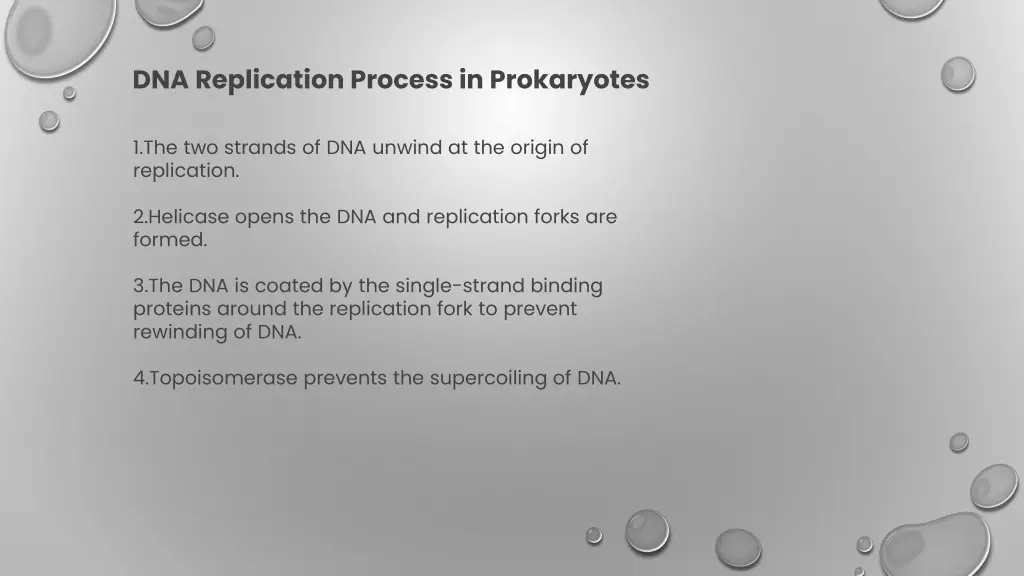 DNA Replication Process in Prokaryotes

1.The two strands of DNA unwind at the origin of replication.

2.Helicase opens the DNA and replication forks are formed.

3.The DNA is coated by the single-strand binding proteins around the replication fork to prevent rewinding of DNA.

4.Topoisomerase prevents the supercoiling of DNA.